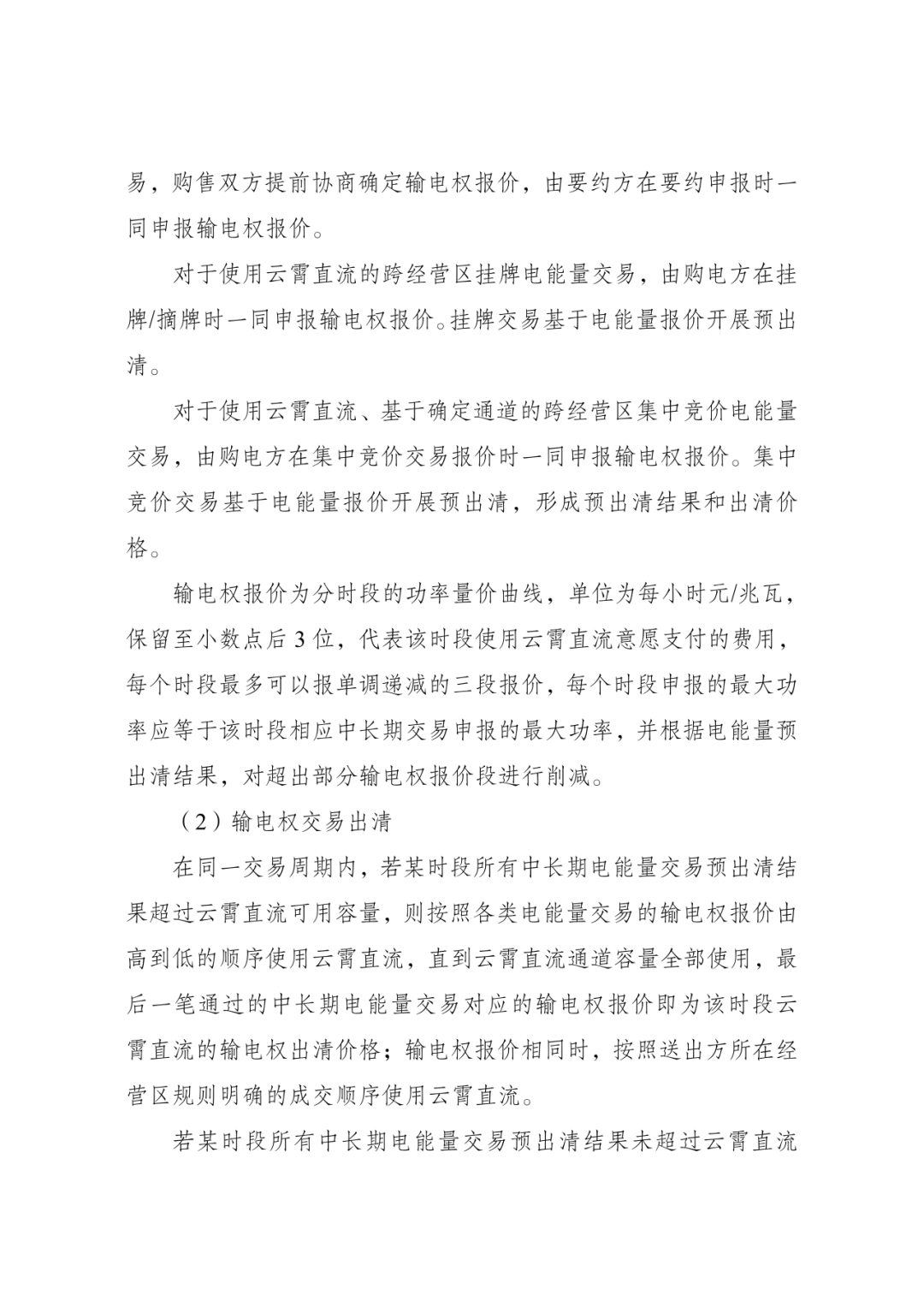 易，购售双方提前协商确定输电权报价，由要约方在要约申报时一同申报输电权报价。

对于使用云霄直流的跨经营区挂牌电能量交易，由购电方在挂牌/摘牌时一同申报输电权报价。挂牌交易基于电能量报价开展预出清。

对于使用云霄直流、基于确定通道的跨经营区集中竞价电能量交易，由购电方在集中竞价交易报价时一同申报输电权报价。集中竞价交易基于电能量报价开展预出清，形成预出清结果和出清价格。

输电权报价为分时段的功率量价曲线，单位为每小时元/兆瓦，保留至小数点后3位，代表该时段使用云霄直流意愿支付的费用，每个时段最多可以报单调递减的三段报价，每个时段申报的最大功率应等于该时段相应中长期交易申报的最大功率，并根据电能量预出清结果，对超出部分输电权报价段进行削减。

（2）输电权交易出清

在同一交易周期内，若某时段所有中长期电能量交易预出清结果超过云霄直流可用容量，则按照各类电能量交易的输电权报价由高到低的顺序使用云霄直流，直到云霄直流通道容量全部使用，最后一笔通过的中长期电能量交易对应的输电权报价即为该时段云霄直流的输电权出清价格；输电权报价相同时，按照送出方所在经营区规则明确的成交顺序使用云霄直流。

若某时段所有中长期电能量交易预出清结果未超过云霄直流